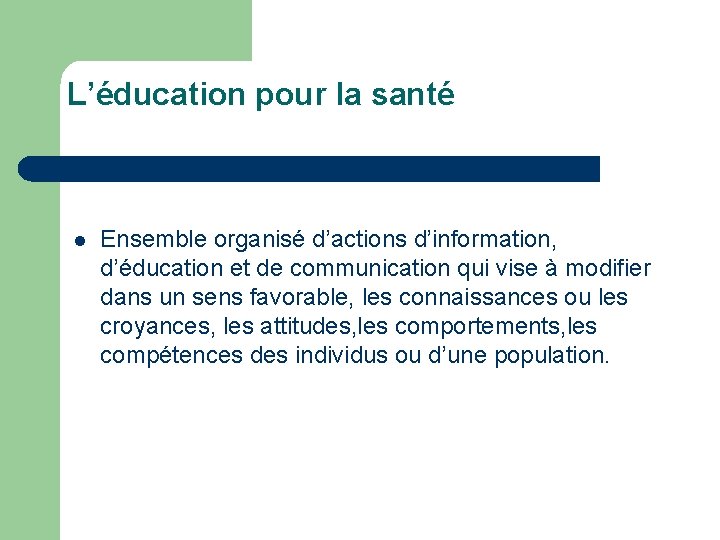 L'éducation pour la santé

• Ensemble organisé d'actions d'information, d'éducation et de communication qui vise à modifier dans un sens favorable, les connaissances ou les croyances, les attitudes,les comportements,les compétences des individus ou d'une population.